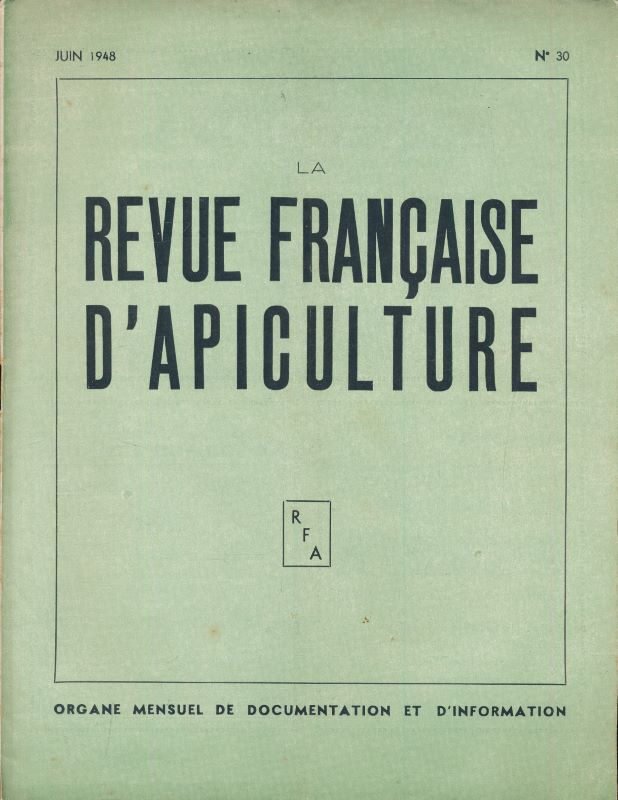 JUIN 1948

N° 30

LA

REVUE FRANÇAISE D'APICULTURE

R
F
A

ORGANE MENSUEL DE DOCUMENTATION ET D'INFORMATION